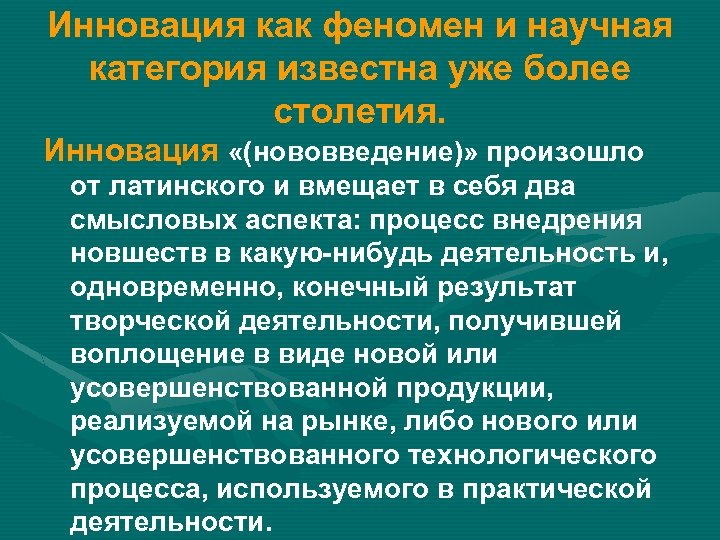 Инновация как феномен и научная категория известна уже более столетия.

Инновация «(нововведение)» произошло от латинского и вмещает в себя два смысловых аспекта: процесс внедрения новшеств в какую-нибудь деятельность и, одновременно, конечный результат творческой деятельности, получившей воплощение в виде новой или усовершенствованной продукции, реализуемой на рынке, либо нового или усовершенствованного технологического процесса, используемого в практической деятельности.